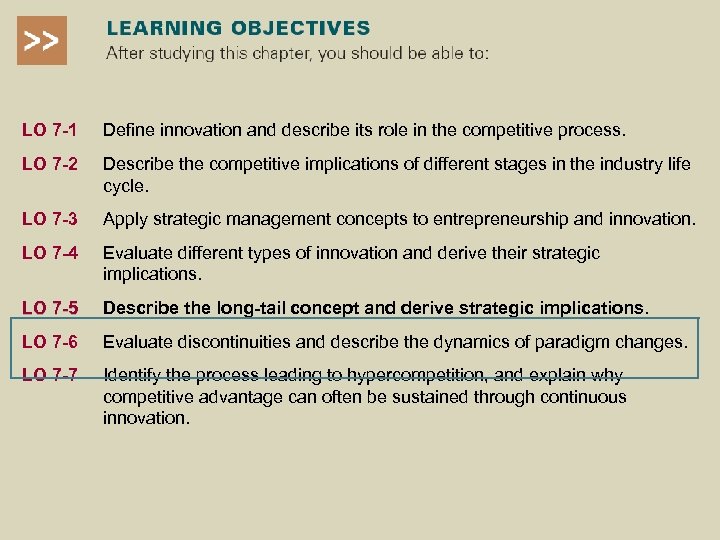 >>

LEARNING OBJECTIVES
After studying this chapter, you should be able to:

LO 7-1 Define innovation and describe its role in the competitive process.

LO 7-2 Describe the competitive implications of different stages in the industry life cycle.

LO 7-3 Apply strategic management concepts to entrepreneurship and innovation.

LO 7-4 Evaluate different types of innovation and derive their strategic implications.

LO 7-5 Describe the long-tail concept and derive strategic implications.

LO 7-6 Evaluate discontinuities and describe the dynamics of paradigm changes.

LO 7-7 Identify the process leading to hypercompetition, and explain why competitive advantage can often be sustained through continuous innovation.